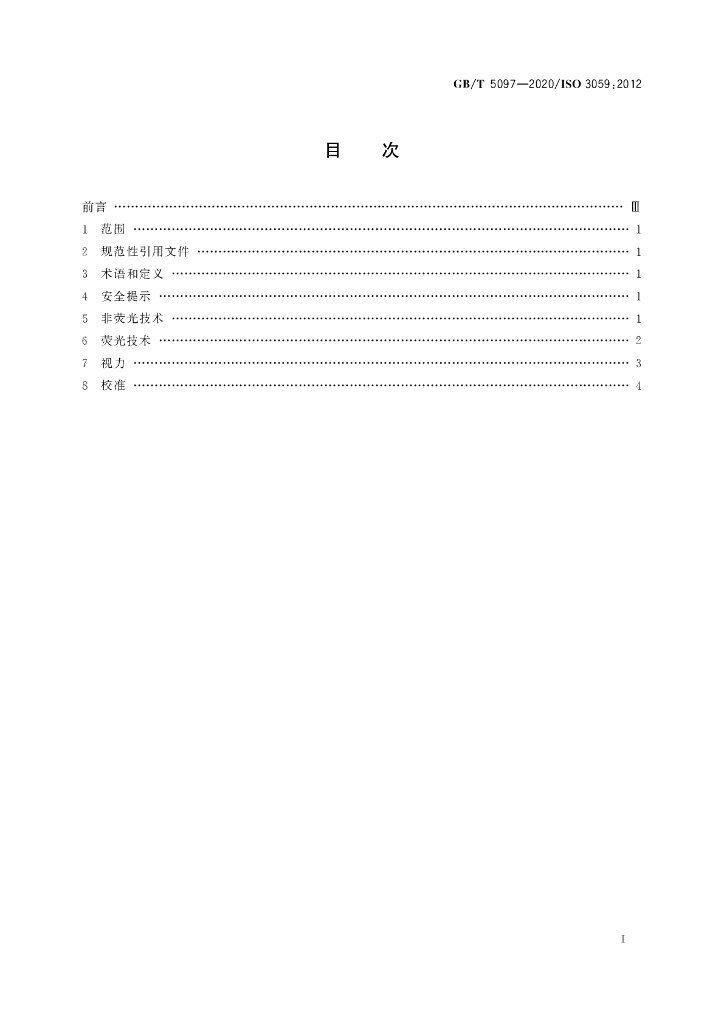 GB/T 5097—2020/ISO 3059:2012

目 次

前言 Ⅲ
1 范围 1
2 规范性引用文件 1
3 术语和定义 1
4 安全提示 1
5 非荧光技术 1
6 荧光技术 2
7 视力 3
8 校准 4

I